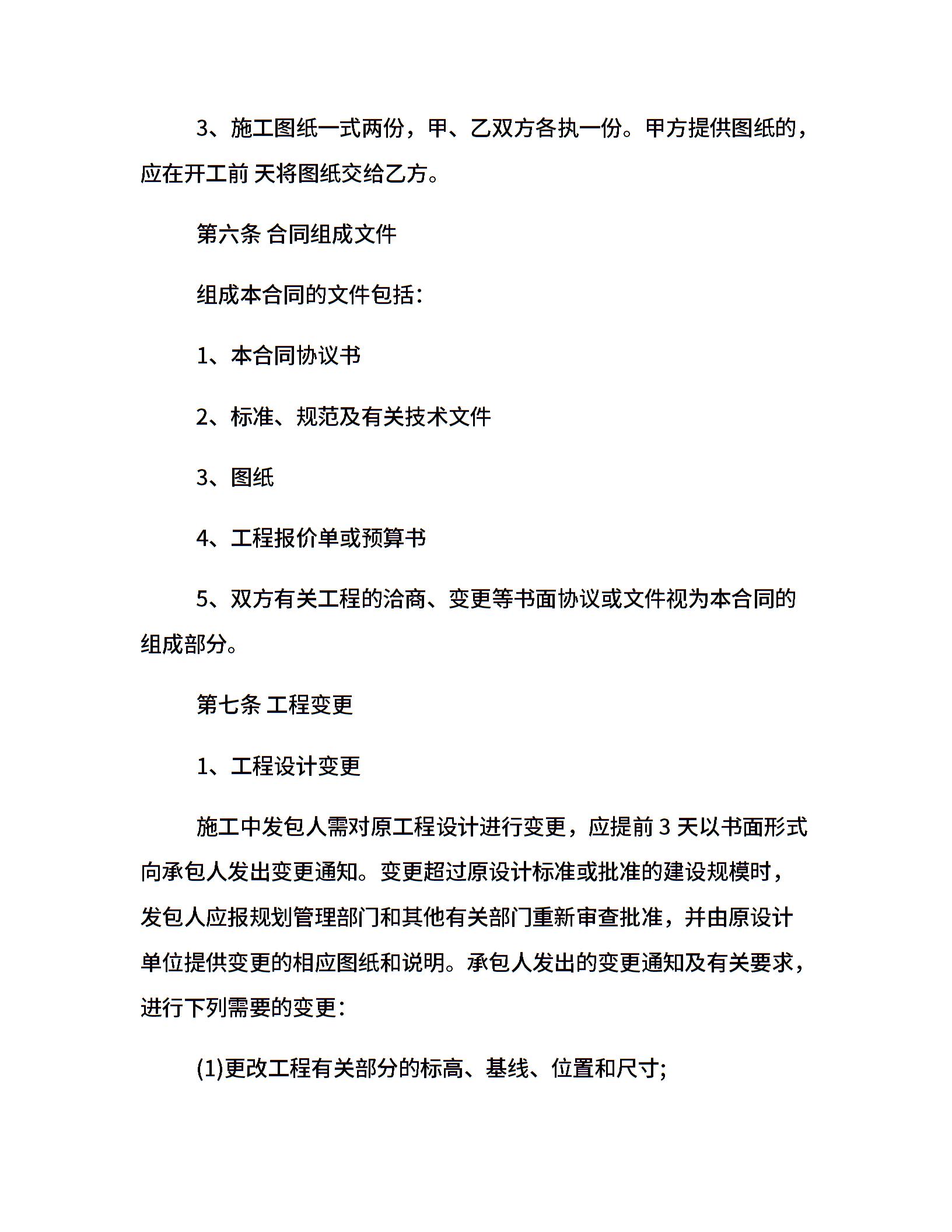 3、施工图纸一式两份，甲、乙双方各执一份。甲方提供图纸的，应在开工前 天将图纸交给乙方。

第六条 合同组成文件

组成本合同的文件包括：

1、本合同协议书

2、标准、规范及有关技术文件

3、图纸

4、工程报价单或预算书

5、双方有关工程的洽商、变更等书面协议或文件视为本合同的组成部分。

第七条 工程变更

1、工程设计变更

施工中发包人需对原工程设计进行变更，应提前 3 天以书面形式向承包人发出变更通知。变更超过原设计标准或批准的建设规模时，发包人应报规划管理部门和其他有关部门重新审查批准，并由原设计单位提供变更的相应图纸和说明。承包人发出的变更通知及有关要求，进行下列需要的变更：

(1)更改工程有关部分的标高、基线、位置和尺寸;